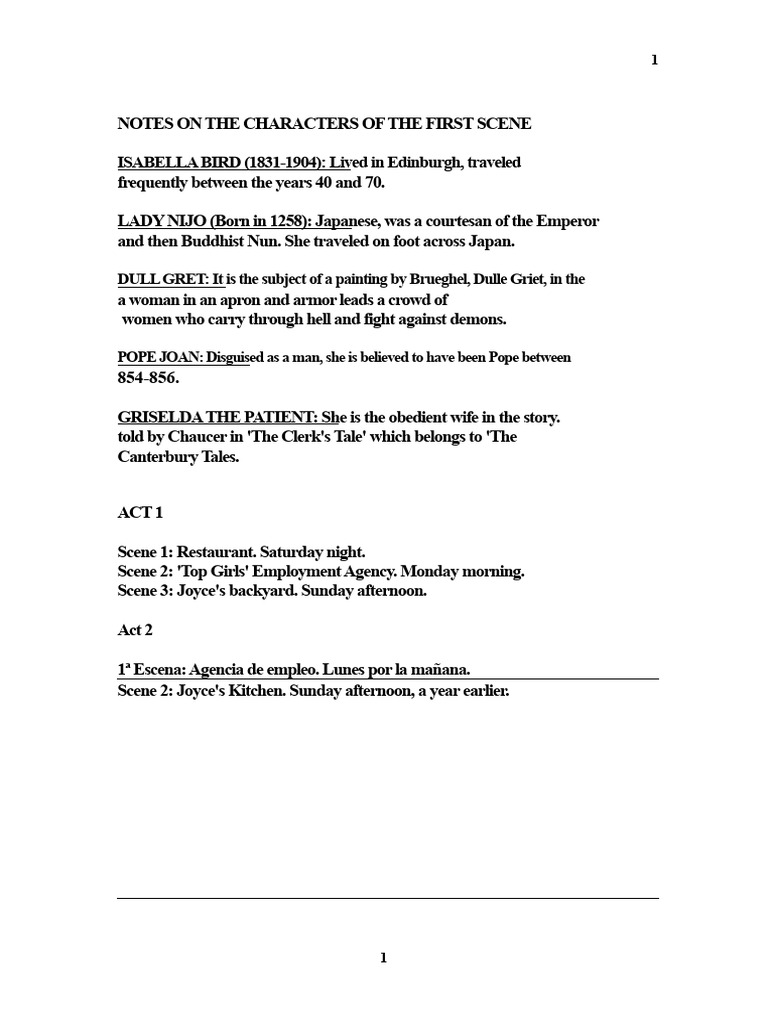 1

NOTES ON THE CHARACTERS OF THE FIRST SCENE

ISABELLA BIRD (1831-1904): Lived in Edinburgh, traveled frequently between the years 40 and 70.

LADY NIJO (Born in 1258): Japanese, was a courtesan of the Emperor and then Buddhist Nun. She traveled on foot across Japan.

DULL GRET: It is the subject of a painting by Brueghel, Dulle Griet, in the a woman in an apron and armor leads a crowd of women who carry through hell and fight against demons.

POPE JOAN: Disguised as a man, she is believed to have been Pope between 854-856.

GRISELDA THE PATIENT: She is the obedient wife in the story. told by Chaucer in 'The Clerk's Tale' which belongs to 'The Canterbury Tales.

ACT 1

Scene 1: Restaurant. Saturday night.
Scene 2: 'Top Girls' Employment Agency. Monday morning.
Scene 3: Joyce's backyard. Sunday afternoon.

Act 2

1ª Escena: Agencia de empleo. Lunes por la mañana.
Scene 2: Joyce's Kitchen. Sunday afternoon, a year earlier.

1